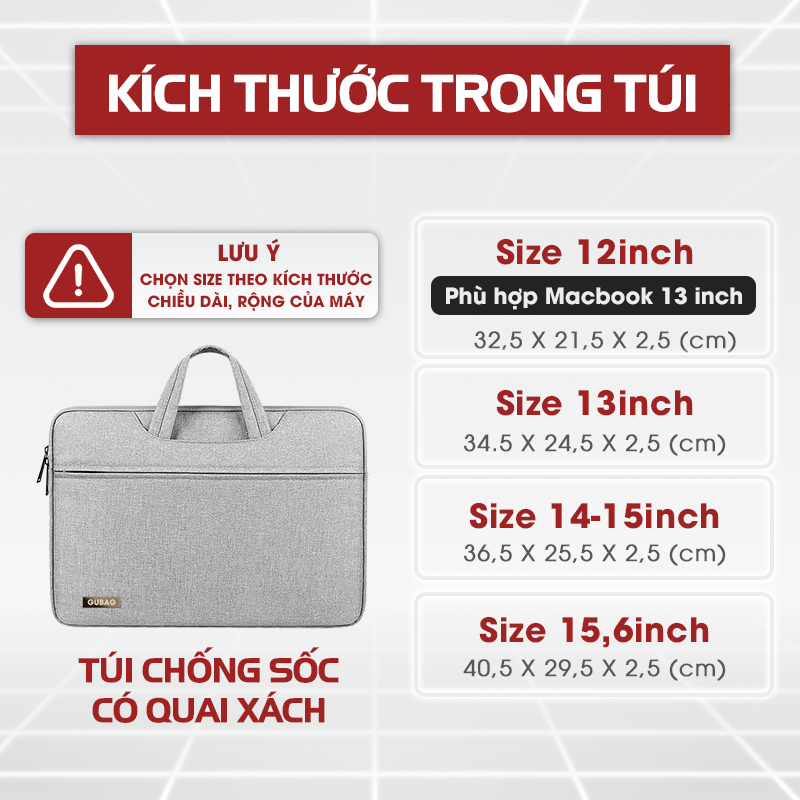 KÍCH THƯỚC TRONG TÚI

LƯU Ý
CHỌN SIZE THEO KÍCH THƯỚC CHIỀU DÀI, RỘNG CỦA MÁY

GUBAG

TÚI CHỐNG SỐC CÓ QUAI XÁCH

Size 12inch
Phù hợp Macbook 13 inch
32,5 X 21,5 X 2,5 (cm)

Size 13inch
34.5 X 24,5 X 2,5 (cm)

Size 14-15inch
36,5 X 25,5 X 2,5 (cm)

Size 15,6inch
40,5 X 29,5 X 2,5 (cm)